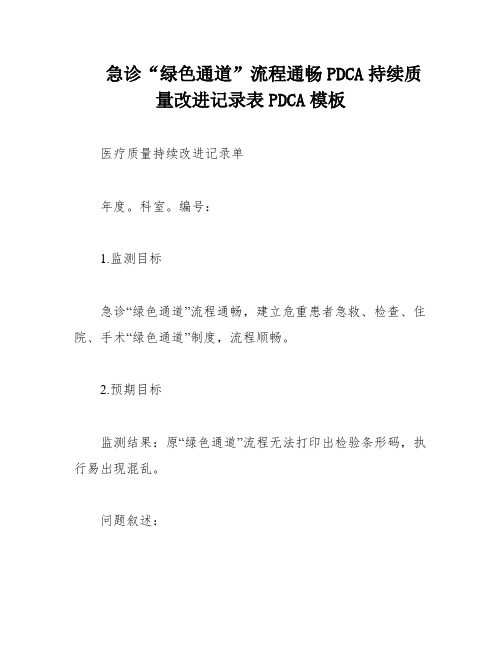 急诊“绿色通道”流程通畅 PDCA 持续质量改进记录表 PDCA 模板

医疗质量持续改进记录单

年度。科室。编号：

1.监测目标

急诊“绿色通道”流程通畅，建立危重患者急救、检查、住院、手术“绿色通道”制度，流程顺畅。

2.预期目标

监测结果：原“绿色通道”流程无法打印出检验条形码，执行易出现混乱。

问题叙述：